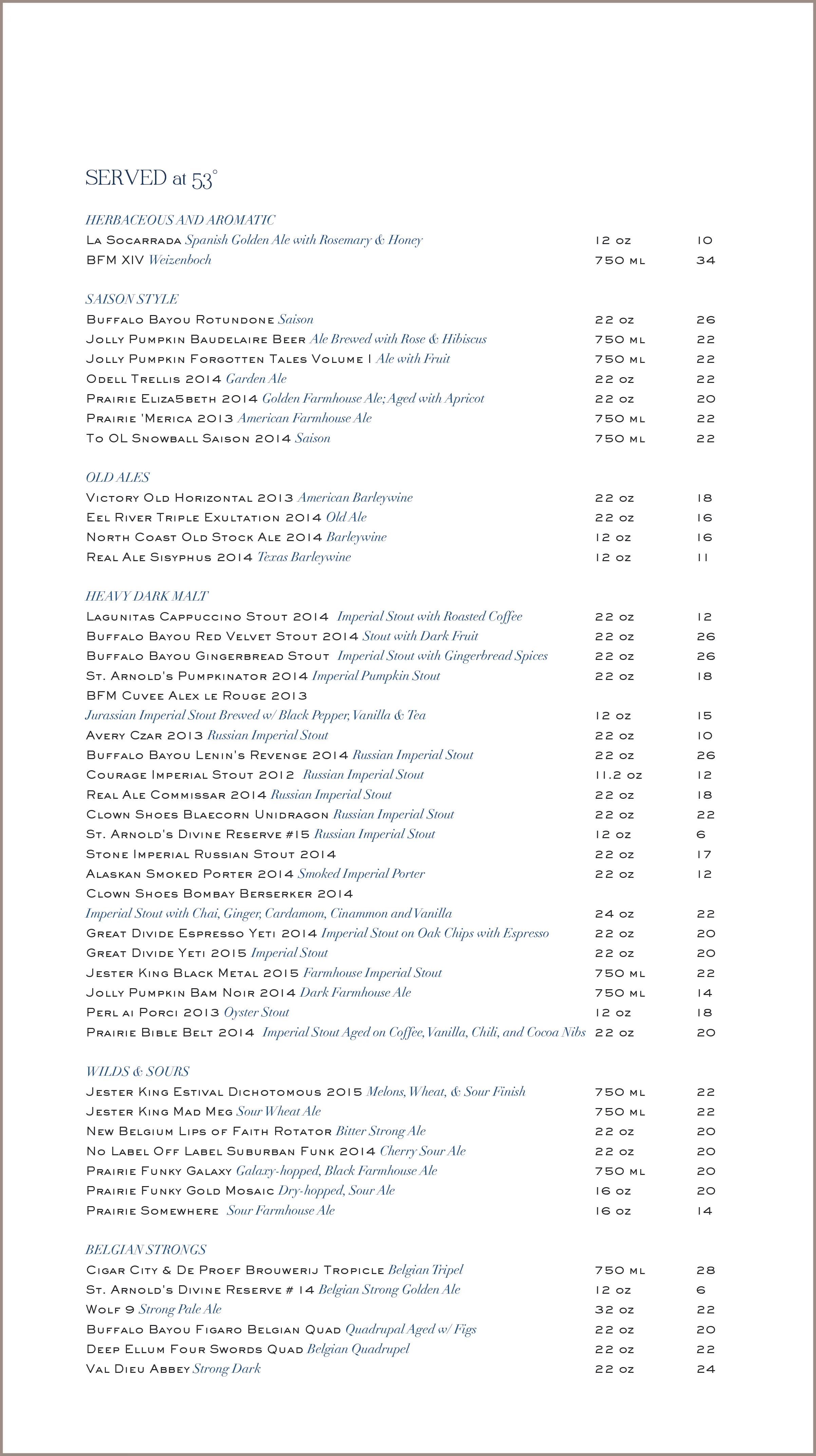 SERVED at 53°

HERBACEOUS AND AROMATIC
La Socarrada Spanish Golden Ale with Rosemary & Honey 12 oz 10
BFM XIV Weizenboch 750 ml 34

SAISON STYLE
Buffalo Bayou Rotundone Saison 22 oz 26
Jolly Pumpkin Baudelaire Beer Ale Brewed with Rose & Hibiscus 750 ml 22
Jolly Pumpkin Forgotten Tales Volume I Ale with Fruit 750 ml 22
Odell Trellis 2014 Garden Ale 22 oz 22
Prairie Eliza5beth 2014 Golden Farmhouse Ale; Aged with Apricot 22 oz 20
Prairie 'Merica 2013 American Farmhouse Ale 750 ml 22
To OL Snowball Saison 2014 Saison 750 ml 22

OLD ALES
Victory Old Horizontal 2013 American Barleywine 22 oz 18
Eel River Triple Exultation 2014 Old Ale 22 oz 16
North Coast Old Stock Ale 2014 Barleywine 12 oz 16
Real Ale Sisyphus 2014 Texas Barleywine 12 oz 11

HEAVY DARK MALT
Lagunitas Cappuccino Stout 2014 Imperial Stout with Roasted Coffee 22 oz 12
Buffalo Bayou Red Velvet Stout 2014 Stout with Dark Fruit 22 oz 26
Buffalo Bayou Gingerbread Stout Imperial Stout with Gingerbread Spices 22 oz 26
St. Arnold's Pumpkinator 2014 Imperial Pumpkin Stout 22 oz 18
BFM Cuvee Alex le Rouge 2013
Jurassian Imperial Stout Brewed w/ Black Pepper, Vanilla & Tea 12 oz 15
Avery Czar 2013 Russian Imperial Stout 22 oz 10
Buffalo Bayou Lenin's Revenge 2014 Russian Imperial Stout 22 oz 26
Courage Imperial Stout 2012 Russian Imperial Stout 11.2 oz 12
Real Ale Commissar 2014 Russian Imperial Stout 22 oz 18
Clown Shoes Blaecorn Unidragon Russian Imperial Stout 22 oz 22
St. Arnold's Divine Reserve #15 Russian Imperial Stout 12 oz 6
Stone Imperial Russian Stout 2014 22 oz 17
Alaskan Smoked Porter 2014 Smoked Imperial Porter 22 oz 12
Clown Shoes Bombay Berserker 2014
Imperial Stout with Chai, Ginger, Cardamom, Cinammon and Vanilla 24 oz 22
Great Divide Espresso Yeti 2014 Imperial Stout on Oak Chips with Espresso 22 oz 20
Great Divide Yeti 2015 Imperial Stout 22 oz 20
Jester King Black Metal 2015 Farmhouse Imperial Stout 750 ml 22
Jolly Pumpkin Bam Noir 2014 Dark Farmhouse Ale 750 ml 14
Perl ai Porci 2013 Oyster Stout 12 oz 18
Prairie Bible Belt 2014 Imperial Stout Aged on Coffee, Vanilla, Chili, and Cocoa Nibs 22 oz 20

WILDS & SOURS
Jester King Estival Dichotomous 2015 Melons, Wheat, & Sour Finish 750 ml 22
Jester King Mad Meg Sour Wheat Ale 750 ml 22
New Belgium Lips of Faith Rotator Bitter Strong Ale 22 oz 20
No Label Off Label Suburban Funk 2014 Cherry Sour Ale 22 oz 20
Prairie Funky Galaxy Galaxy-hopped, Black Farmhouse Ale 750 ml 20
Prairie Funky Gold Mosaic Dry-hopped, Sour Ale 16 oz 20
Prairie Somewhere Sour Farmhouse Ale 16 oz 14

BELGIAN STRONGS
Cigar City & De Proef Brouwerij Tropicle Belgian Tripel 750 ml 28
St. Arnold's Divine Reserve # 14 Belgian Strong Golden Ale 12 oz 6
Wolf 9 Strong Pale Ale 32 oz 22
Buffalo Bayou Figaro Belgian Quad Quadrupal Aged w/ Figs 22 oz 20
Deep Ellum Four Swords Quad Belgian Quadrupel 22 oz 22
Val Dieu Abbey Strong Dark 22 oz 24